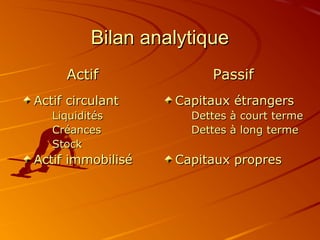 Bilan analytique

Actif

Actif circulant
Liquidités
Créances
Stock

Actif immobilisé

Passif

Capitaux étrangers
Dettes à court terme
Dettes à long terme

Capitaux propres